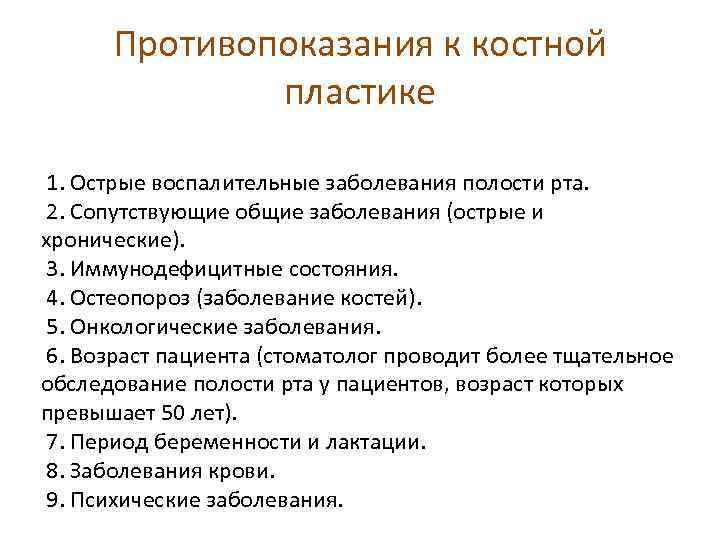 Противопоказания к костной пластике

1. Острые воспалительные заболевания полости рта.
2. Сопутствующие общие заболевания (острые и хронические).
3. Иммунодефицитные состояния.
4. Остеопороз (заболевание костей).
5. Онкологические заболевания.
6. Возраст пациента (стоматолог проводит более тщательное обследование полости рта у пациентов, возраст которых превышает 50 лет).
7. Период беременности и лактации.
8. Заболевания крови.
9. Психические заболевания.